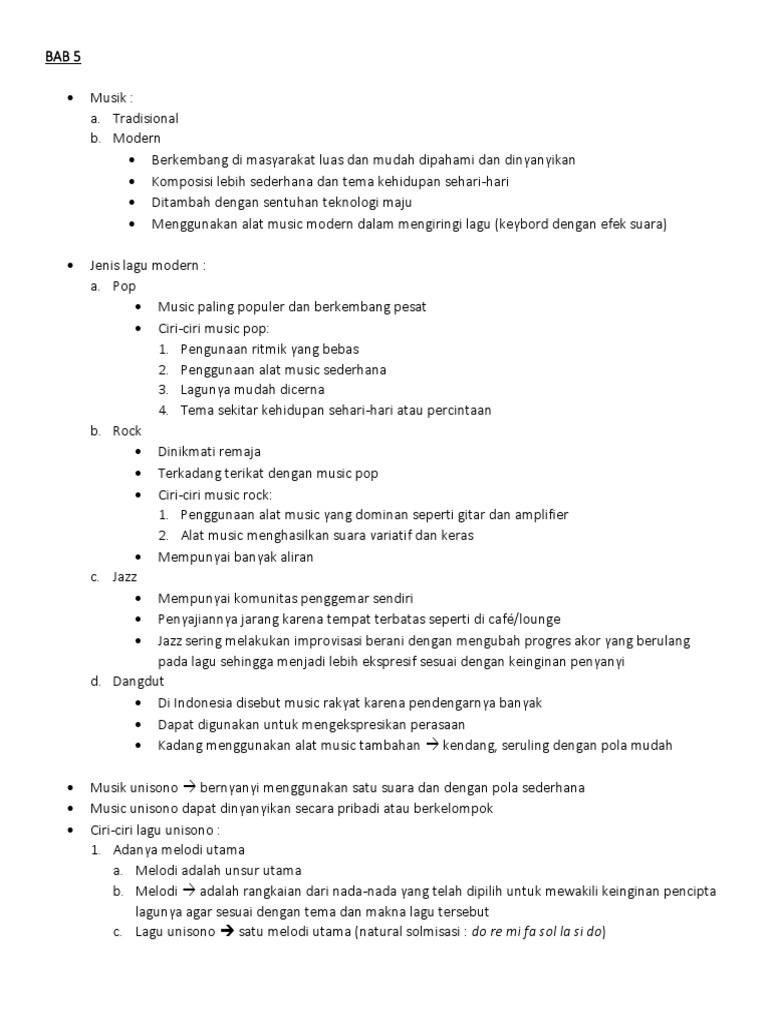 BAB 5

• Musik :
a. Tradisional
b. Modern
• Berkembang di masyarakat luas dan mudah dipahami dan dinyanyikan
• Komposisi lebih sederhana dan tema kehidupan sehari-hari
• Ditambah dengan sentuhan teknologi maju
• Menggunakan alat music modern dalam mengiringi lagu (keybord dengan efek suara)

• Jenis lagu modern :
a. Pop
• Music paling populer dan berkembang pesat
• Ciri-ciri music pop:
1. Pengunaan ritmik yang bebas
2. Penggunaan alat music sederhana
3. Lagunya mudah dicerna
4. Tema sekitar kehidupan sehari-hari atau percintaan
b. Rock
• Dinikmati remaja
• Terkadang terikat dengan music pop
• Ciri-ciri music rock:
1. Penggunaan alat music yang dominan seperti gitar dan amplifier
2. Alat music menghasilkan suara variatif dan keras
• Mempunyai banyak aliran
c. Jazz
• Mempunyai komunitas penggemar sendiri
• Penyajiannya jarang karena tempat terbatas seperti di café/lounge
• Jazz sering melakukan improvisasi berani dengan mengubah progres akor yang berulang pada lagu sehingga menjadi lebih ekspresif sesuai dengan keinginan penyanyi
d. Dangdut
• Di Indonesia disebut music rakyat karena pendengarnya banyak
• Dapat digunakan untuk mengekspresikan perasaan
• Kadang menggunakan alat music tambahan → kendang, seruling dengan pola mudah

• Musik unisono → bernyanyi menggunakan satu suara dan dengan pola sederhana
• Music unisono dapat dinyanyikan secara pribadi atau berkelompok
• Ciri-ciri lagu unisono :
1. Adanya melodi utama
a. Melodi adalah unsur utama
b. Melodi → adalah rangkaian dari nada-nada yang telah dipilih untuk mewakili keinginan pencipta lagunya agar sesuai dengan tema dan makna lagu tersebut
c. Lagu unisono → satu melodi utama (natural solmisasi : do re mi fa sol la si do)